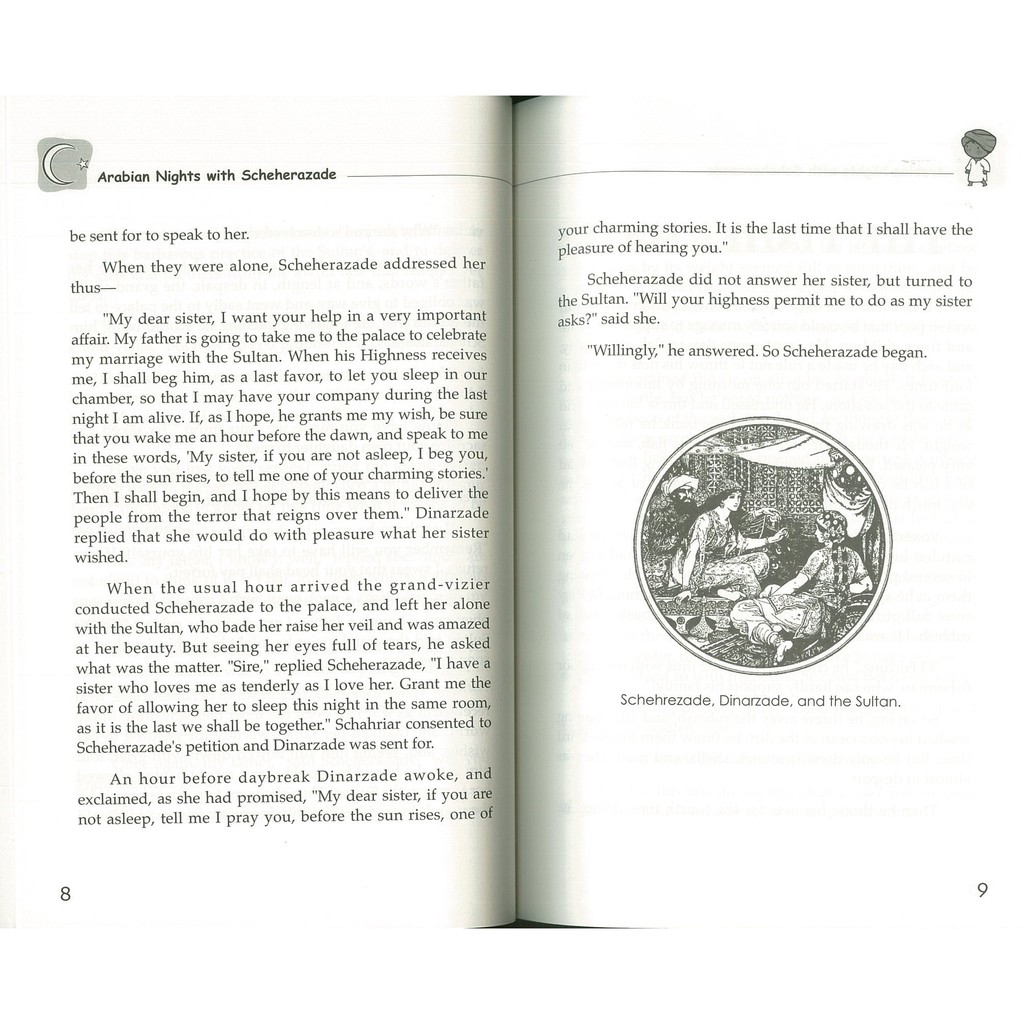 Arabian Nights with Scheherazade

be sent for to speak to her.

When they were alone, Scheherazade addressed her thus—

"My dear sister, I want your help in a very important affair. My father is going to take me to the palace to celebrate my marriage with the Sultan. When his Highness receives me, I shall beg him, as a last favor, to let you sleep in our chamber, so that I may have your company during the last night I am alive. If, as I hope, he grants me my wish, be sure that you wake me an hour before the dawn, and speak to me in these words, 'My sister, if you are not asleep, I beg you, before the sun rises, to tell me one of your charming stories.' Then I shall begin, and I hope by this means to deliver the people from the terror that reigns over them." Dinarzade replied that she would do with pleasure what her sister wished.

When the usual hour arrived the grand-vizier conducted Scheherazade to the palace, and left her alone with the Sultan, who bade her raise her veil and was amazed at her beauty. But seeing her eyes full of tears, he asked what was the matter. "Sire," replied Scheherazade, "I have a sister who loves me as tenderly as I love her. Grant me the favor of allowing her to sleep this night in the same room, as it is the last we shall be together." Schahriar consented to Scheherazade's petition and Dinarzade was sent for.

An hour before daybreak Dinarzade awoke, and exclaimed, as she had promised, "My dear sister, if you are not asleep, tell me I pray you, before the sun rises, one of

8

your charming stories. It is the last time that I shall have the pleasure of hearing you."

Scheherazade did not answer her sister, but turned to the Sultan. "Will your highness permit me to do as my sister asks?" said she.

"Willingly," he answered. So Scheherazade began.

Schehrezade, Dinarzade, and the Sultan.

9